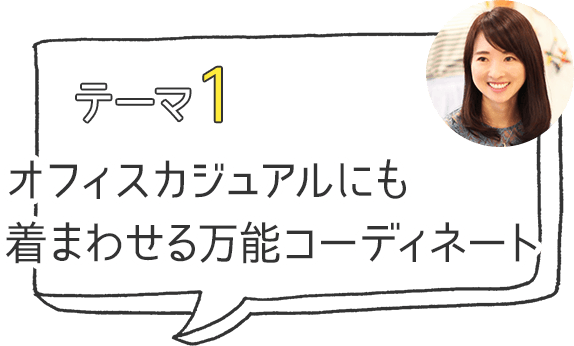 テーマ1

オフィスカジュアルにも
着まわせる万能コーディネート